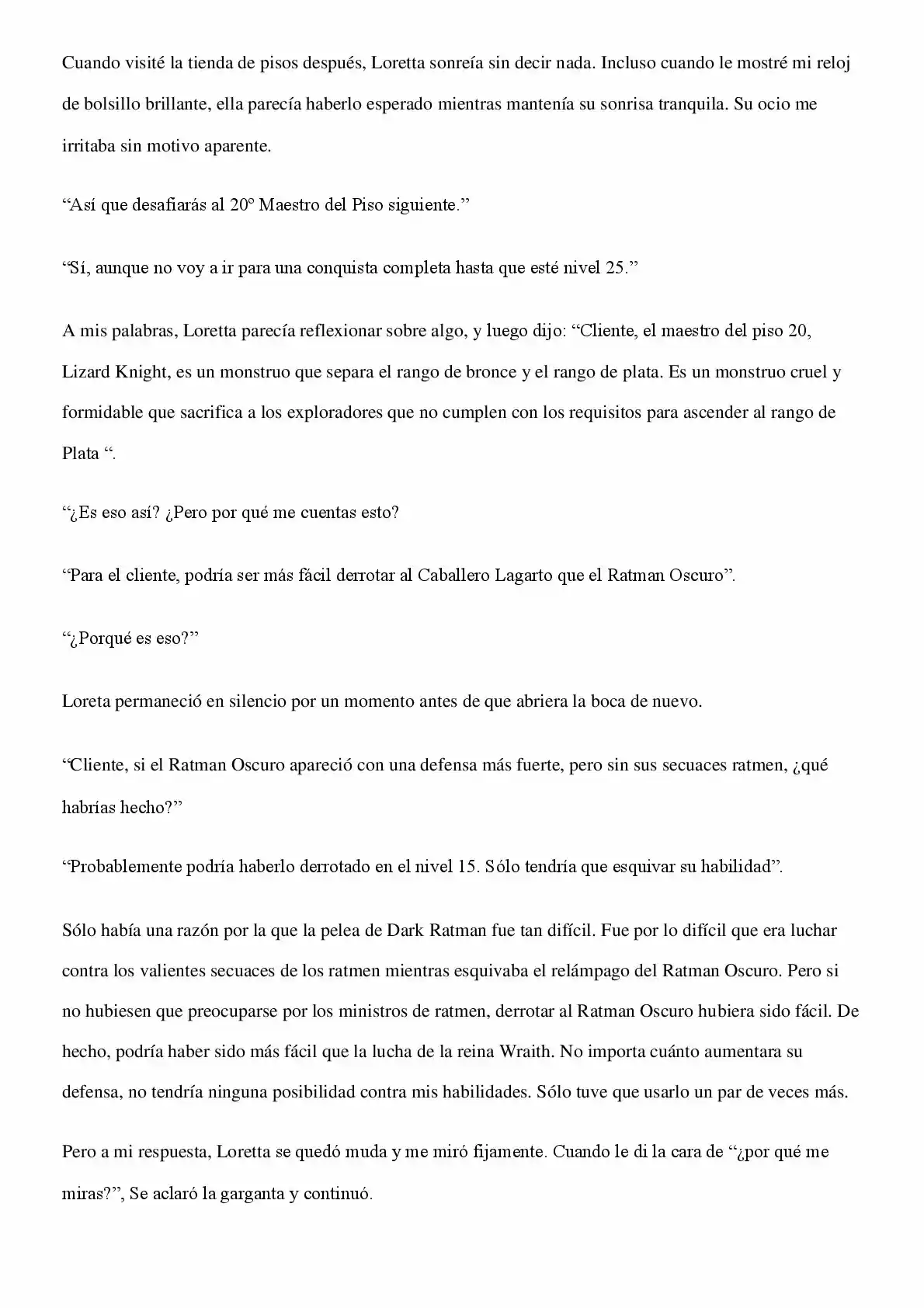 Cuando visité la tienda de pisos después, Loretta sonreía sin decir nada. Incluso cuando le mostré mi reloj de bolsillo brillante, ella parecía haberlo esperado mientras mantenía su sonrisa tranquila. Su ocio me irritaba sin motivo aparente.

"Así que desafiarás al 20º Maestro del Piso siguiente."

"Sí, aunque no voy a ir para una conquista completa hasta que esté nivel 25."

A mis palabras, Loretta parecía reflexionar sobre algo, y luego dijo: "Cliente, el maestro del piso 20, Lizard Knight, es un monstruo que separa el rango de bronce y el rango de plata. Es un monstruo cruel y formidable que sacrifica a los exploradores que no cumplen con los requisitos para ascender al rango de Plata ".

"¿Es eso así? ¿Pero por qué me cuentas esto?

"Para el cliente, podría ser más fácil derrotar al Caballero Lagarto que el Ratman Oscuro".

"¿Porqué es eso?"

Loreta permaneció en silencio por un momento antes de que abriera la boca de nuevo.

"Cliente, si el Ratman Oscuro apareció con una defensa más fuerte, pero sin sus secuaces ratmen, ¿qué habrías hecho?"

"Probablemente podría haberlo derrotado en el nivel 15. Sólo tendría que esquivar su habilidad".

Sólo había una razón por la que la pelea de Dark Ratman fue tan difícil. Fue por lo difícil que era luchar contra los valientes secuaces de los ratmen mientras esquivaba el relámpago del Ratman Oscuro. Pero si no hubiesen que preocuparse por los ministros de ratmen, derrotar al Ratman Oscuro hubiera sido fácil. De hecho, podría haber sido más fácil que la lucha de la reina Wraith. No importa cuánto aumentara su defensa, no tendría ninguna posibilidad contra mis habilidades. Sólo tuve que usarlo un par de veces más.

Pero a mi respuesta, Loretta se quedó muda y me miró fijamente. Cuando le di la cara de "¿por qué me miras?", Se aclaró la garganta y continuó.